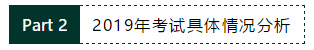 Part 2 2019年考试具体情况分析